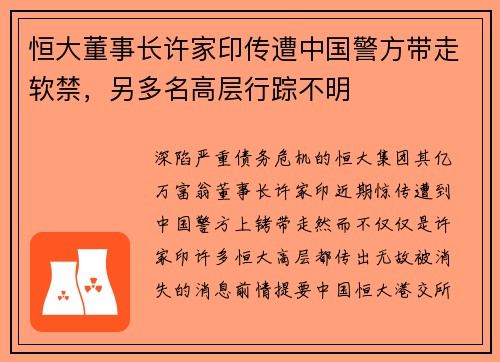 恒大董事长许家印传遭中国警方带走软禁，另多名高层行踪不明

深陷严重债务危机的恒大集团其亿万富翁董事长许家印近期惊传遭到中国警方上铐带走然而不仅仅是许家印许多恒大高层都传出无故被消失的消息前情提要中国恒大港交所